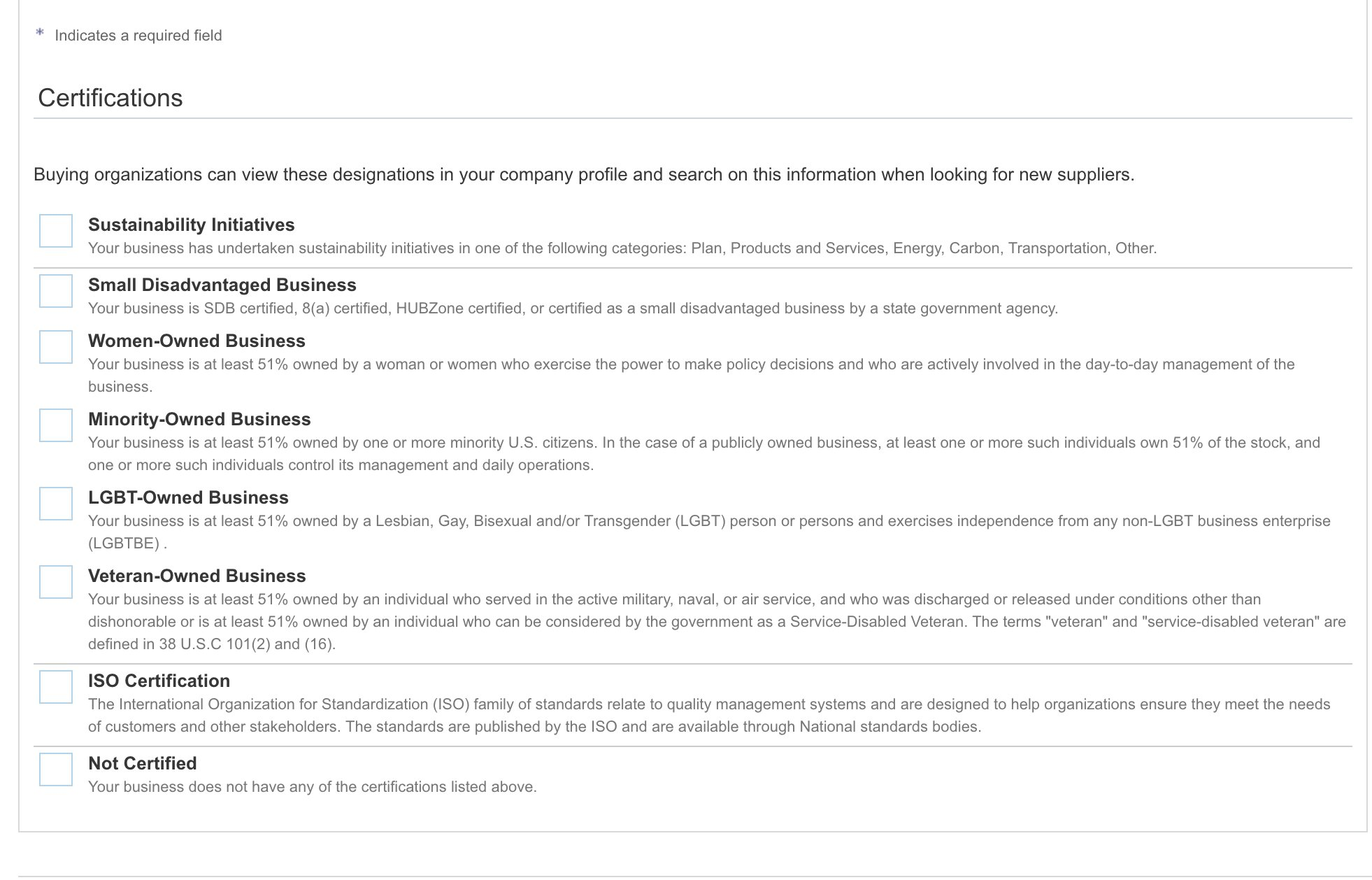 * Indicates a required field

Certifications

Buying organizations can view these designations in your company profile and search on this information when looking for new suppliers.

Sustainability Initiatives
Your business has undertaken sustainability initiatives in one of the following categories: Plan, Products and Services, Energy, Carbon, Transportation, Other.

Small Disadvantaged Business
Your business is SDB certified, 8(a) certified, HUBZone certified, or certified as a small disadvantaged business by a state government agency.

Women-Owned Business
Your business is at least 51% owned by a woman or women who exercise the power to make policy decisions and who are actively involved in the day-to-day management of the business.

Minority-Owned Business
Your business is at least 51% owned by one or more minority U.S. citizens. In the case of a publicly owned business, at least one or more such individuals own 51% of the stock, and one or more such individuals control its management and daily operations.

LGBT-Owned Business
Your business is at least 51% owned by a Lesbian, Gay, Bisexual and/or Transgender (LGBT) person or persons and exercises independence from any non-LGBT business enterprise (LGBTBE) .

Veteran-Owned Business
Your business is at least 51% owned by an individual who served in the active military, naval, or air service, and who was discharged or released under conditions other than dishonorable or is at least 51% owned by an individual who can be considered by the government as a Service-Disabled Veteran. The terms "veteran" and "service-disabled veteran" are defined in 38 U.S.C 101(2) and (16).

ISO Certification
The International Organization for Standardization (ISO) family of standards relate to quality management systems and are designed to help organizations ensure they meet the needs of customers and other stakeholders. The standards are published by the ISO and are available through National standards bodies.

Not Certified
Your business does not have any of the certifications listed above.